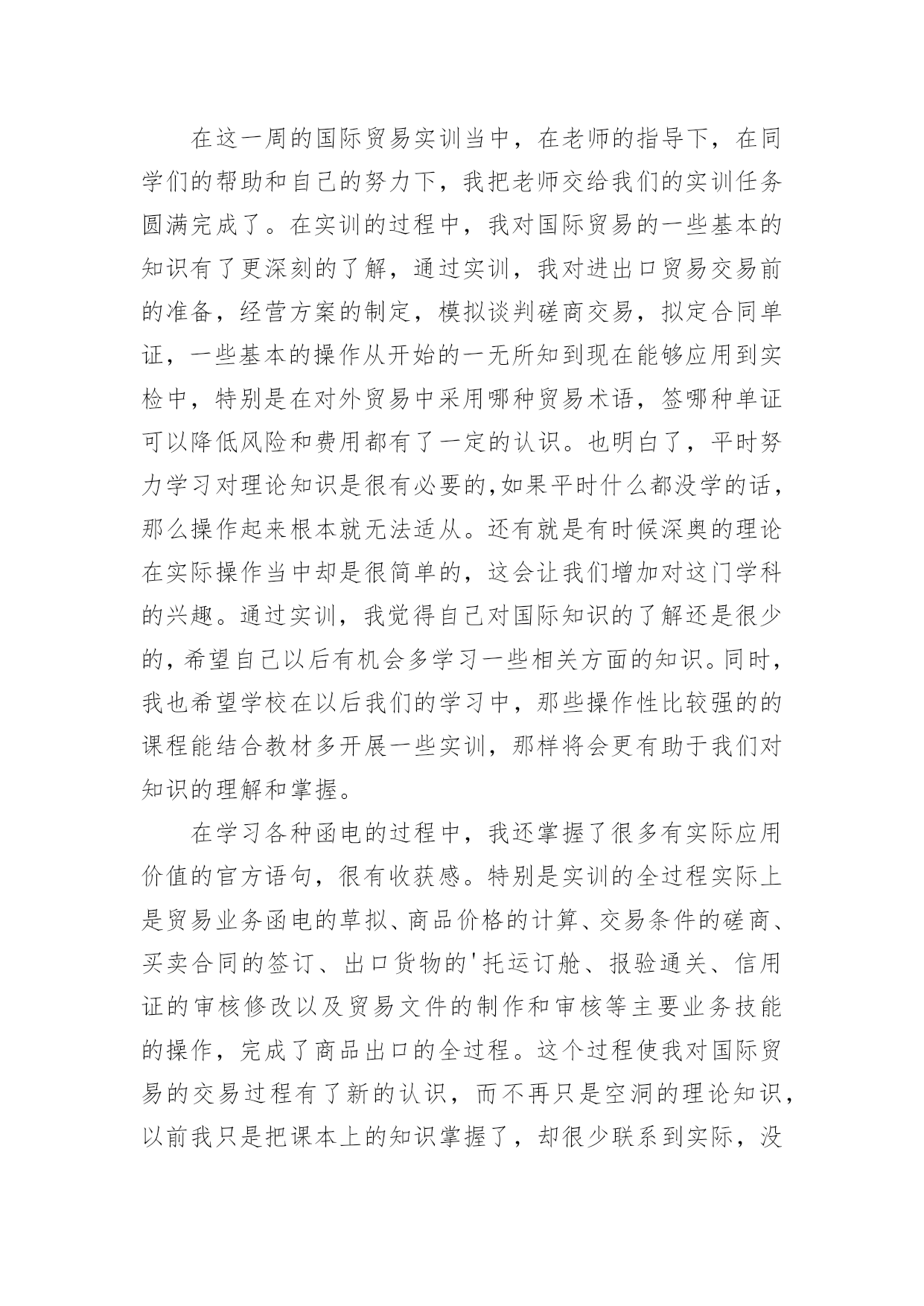 在这一周的国际贸易实训当中，在老师的指导下，在同学们的帮助和自己的努力下，我把老师交给我们的实训任务圆满完成了。在实训的过程中，我对国际贸易的一些基本的知识有了更深刻的了解，通过实训，我对进出口贸易交易前的准备，经营方案的制定，模拟谈判磋商交易，拟定合同单证，一些基本的操作从开始的一无所知到现在能够应用到实检中，特别是在对外贸易中采用哪种贸易术语，签哪种单证可以降低风险和费用都有了一定的认识。也明白了，平时努力学习对理论知识是很有必要的,如果平时什么都没学的话，那么操作起来根本就无法适从。还有就是有时候深奥的理论在实际操作当中却是很简单的，这会让我们增加对这门学科的兴趣。通过实训，我觉得自己对国际知识的了解还是很少的，希望自己以后有机会多学习一些相关方面的知识。同时，我也希望学校在以后我们的学习中，那些操作性比较强的的课程能结合教材多开展一些实训，那样将会更有助于我们对知识的理解和掌握。

在学习各种函电的过程中，我还掌握了很多有实际应用价值的官方语句，很有收获感。特别是实训的全过程实际上是贸易业务函电的草拟、商品价格的计算、交易条件的磋商、买卖合同的签订、出口货物的'托运订舱、报验通关、信用证的审核修改以及贸易文件的制作和审核等主要业务技能的操作，完成了商品出口的全过程。这个过程使我对国际贸易的交易过程有了新的认识，而不再只是空洞的理论知识，以前我只是把课本上的知识掌握了，却很少联系到实际，没